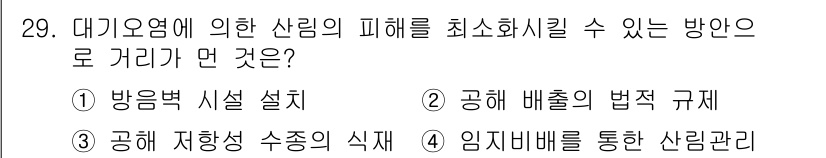 29. 대기오염에 의한 산림의 피해를 최소화시킬 수 있는 방안으로 거리가 먼 것은?

① 방음벽 시설 설치 ② 공해 배출의 법적 규제

③ 공해 저항성 수종의 식재 ④ 임지비배를 통한 산림관리